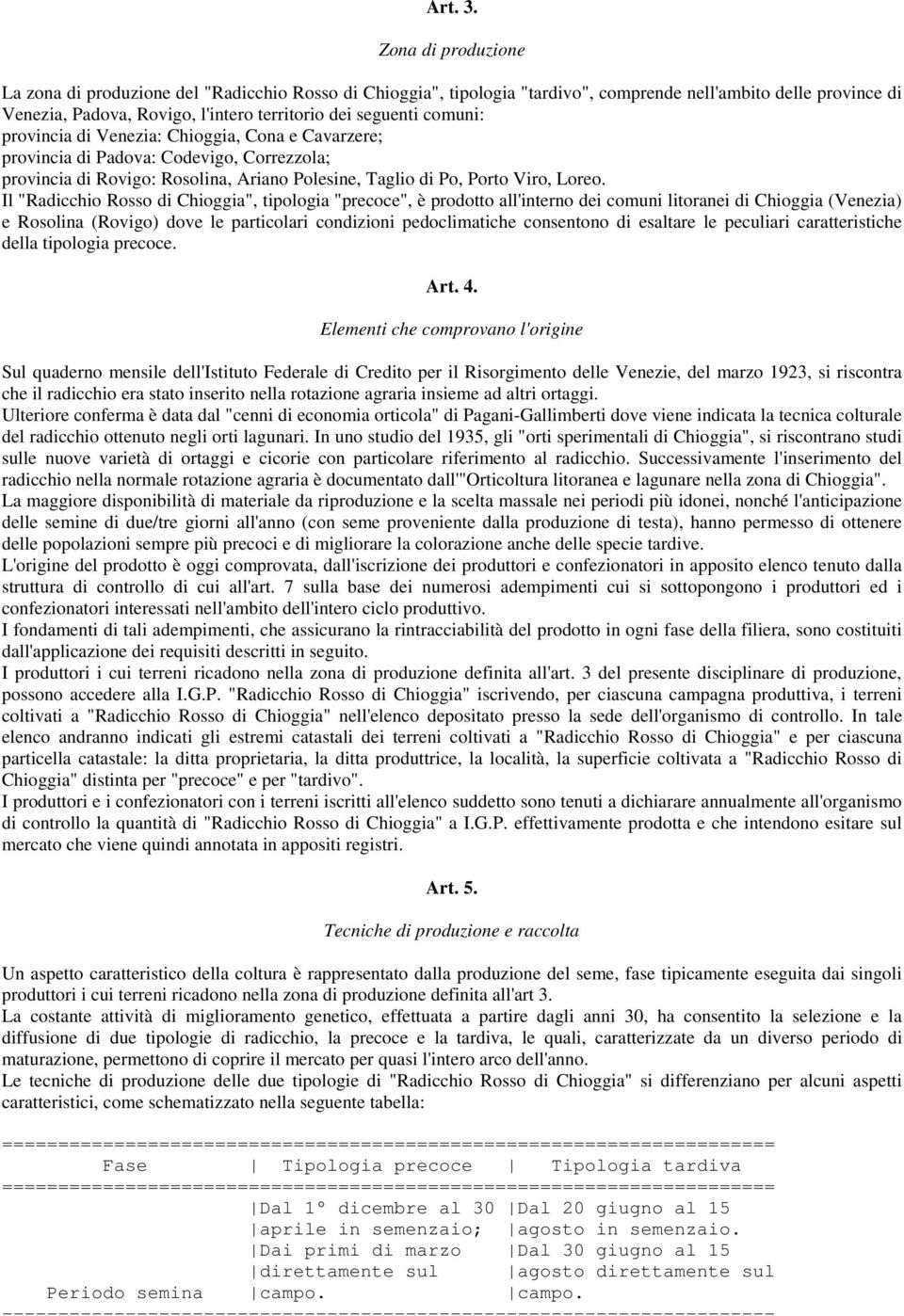 Art. 3.

Zona di produzione

La zona di produzione del "Radicchio Rosso di Chioggia", tipologia "tardivo", comprende nell'ambito delle province di Venezia, Padova, Rovigo, l'intero territorio dei seguenti comuni:
provincia di Venezia: Chioggia, Cona e Cavarzere;
provincia di Padova: Codevigo, Correzzola;
provincia di Rovigo: Rosolina, Ariano Polesine, Taglio di Po, Porto Viro, Loreo.
Il "Radicchio Rosso di Chioggia", tipologia "precoce", è prodotto all'interno dei comuni litoranei di Chioggia (Venezia) e Rosolina (Rovigo) dove le particolari condizioni pedoclimatiche consentono di esaltare le peculiari caratteristiche della tipologia precoce.

Art. 4.

Elementi che comprovano l'origine

Sul quaderno mensile dell'Istituto Federale di Credito per il Risorgimento delle Venezie, del marzo 1923, si riscontra che il radicchio era stato inserito nella rotazione agraria insieme ad altri ortaggi.
Ulteriore conferma è data dal "cenni di economia orticola" di Pagani-Gallimberti dove viene indicata la tecnica colturale del radicchio ottenuto negli orti lagunari. In uno studio del 1935, gli "orti sperimentali di Chioggia", si riscontrano studi sulle nuove varietà di ortaggi e cicorie con particolare riferimento al radicchio. Successivamente l'inserimento del radicchio nella normale rotazione agraria è documentato dall'"Orticoltura litoranea e lagunare nella zona di Chioggia".
La maggiore disponibilità di materiale da riproduzione e la scelta massale nei periodi più idonei, nonché l'anticipazione delle semine di due/tre giorni all'anno (con seme proveniente dalla produzione di testa), hanno permesso di ottenere delle popolazioni sempre più precoci e di migliorare la colorazione anche delle specie tardive.
L'origine del prodotto è oggi comprovata, dall'iscrizione dei produttori e confezionatori in apposito elenco tenuto dalla struttura di controllo di cui all'art. 7 sulla base dei numerosi adempimenti cui si sottopongono i produttori ed i confezionatori interessati nell'ambito dell'intero ciclo produttivo.
I fondamenti di tali adempimenti, che assicurano la rintracciabilità del prodotto in ogni fase della filiera, sono costituiti dall'applicazione dei requisiti descritti in seguito.
I produttori i cui terreni ricadono nella zona di produzione definita all'art. 3 del presente disciplinare di produzione, possono accedere alla I.G.P. "Radicchio Rosso di Chioggia" iscrivendo, per ciascuna campagna produttiva, i terreni coltivati a "Radicchio Rosso di Chioggia" nell'elenco depositato presso la sede dell'organismo di controllo. In tale elenco andranno indicati gli estremi catastali dei terreni coltivati a "Radicchio Rosso di Chioggia" e per ciascuna particella catastale: la ditta proprietaria, la ditta produttrice, la località, la superficie coltivata a "Radicchio Rosso di Chioggia" distinta per "precoce" e per "tardivo".
I produttori e i confezionatori con i terreni iscritti all'elenco suddetto sono tenuti a dichiarare annualmente all'organismo di controllo la quantità di "Radicchio Rosso di Chioggia" a I.G.P. effettivamente prodotta e che intendono esitare sul mercato che viene quindi annotata in appositi registri.

Art. 5.

Tecniche di produzione e raccolta

Un aspetto caratteristico della coltura è rappresentato dalla produzione del seme, fase tipicamente eseguita dai singoli produttori i cui terreni ricadono nella zona di produzione definita all'art 3.
La costante attività di miglioramento genetico, effettuata a partire dagli anni 30, ha consentito la selezione e la diffusione di due tipologie di radicchio, la precoce e la tardiva, le quali, caratterizzate da un diverso periodo di maturazione, permettono di coprire il mercato per quasi l'intero arco dell'anno.
Le tecniche di produzione delle due tipologie di "Radicchio Rosso di Chioggia" si differenziano per alcuni aspetti caratteristici, come schematizzato nella seguente tabella:

| Fase | Tipologia precoce | Tipologia tardiva |
|---|---|---|
| Periodo semina | Dal 1° dicembre al 30 aprile in semenzaio; Dai primi di marzo direttamente sul campo. | Dal 20 giugno al 15 agosto in semenzaio. Dal 30 giugno al 15 agosto direttamente sul campo. |